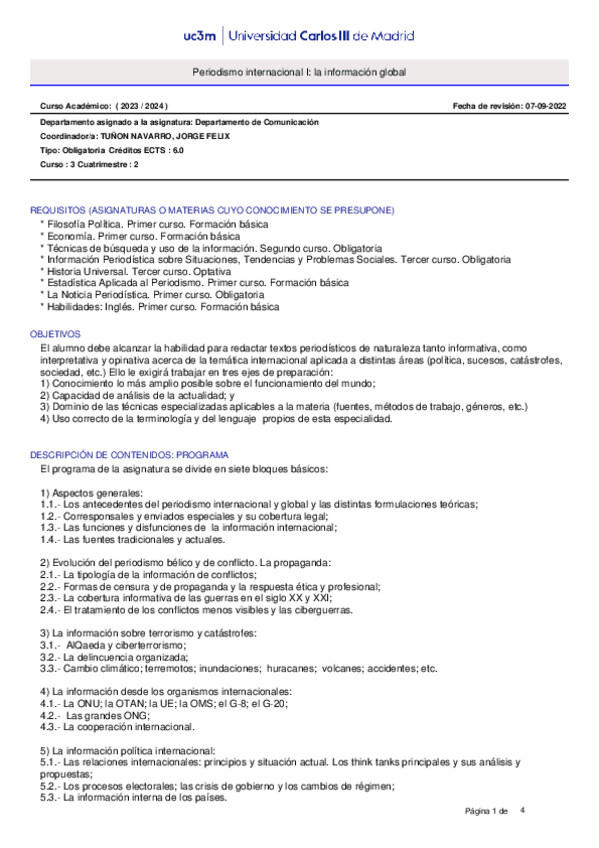 uc3m | Universidad Carlos III de Madrid

Periodismo internacional I: la información global

Curso Académico: ( 2023 / 2024 )

Fecha de revisión: 07-09-2022

Departamento asignado a la asignatura: Departamento de Comunicación
Coordinador/a: TUÑON NAVARRO, JORGE FELIX
Tipo: Obligatoria Créditos ECTS : 6.0
Curso : 3 Cuatrimestre : 2

REQUISITOS (ASIGNATURAS O MATERIAS CUYO CONOCIMIENTO SE PRESUPONE)
* Filosofía Política. Primer curso. Formación básica
* Economía. Primer curso. Formación básica
* Técnicas de búsqueda y uso de la información. Segundo curso. Obligatoria
* Información Periodística sobre Situaciones, Tendencias y Problemas Sociales. Tercer curso. Obligatoria
* Historia Universal. Tercer curso. Optativa
* Estadística Aplicada al Periodismo. Primer curso. Formación básica
* La Noticia Periodística. Primer curso. Obligatoria
* Habilidades: Inglés. Primer curso. Formación básica

OBJETIVOS
El alumno debe alcanzar la habilidad para redactar textos periodísticos de naturaleza tanto informativa, como interpretativa y opinativa acerca de la temática internacional aplicada a distintas áreas (política, sucesos, catástrofes, sociedad, etc.) Ello le exigirá trabajar en tres ejes de preparación:
1) Conocimiento lo más amplio posible sobre el funcionamiento del mundo;
2) Capacidad de análisis de la actualidad; y
3) Dominio de las técnicas especializadas aplicables a la materia (fuentes, métodos de trabajo, géneros, etc.)
4) Uso correcto de la terminología y del lenguaje propios de esta especialidad.

DESCRIPCIÓN DE CONTENIDOS: PROGRAMA
El programa de la asignatura se divide en siete bloques básicos:

1) Aspectos generales:
1.1.- Los antecedentes del periodismo internacional y global y las distintas formulaciones teóricas;
1.2.- Corresponsales y enviados especiales y su cobertura legal;
1.3.- Las funciones y disfunciones de la información internacional;
1.4.- Las fuentes tradicionales y actuales.

2) Evolución del periodismo bélico y de conflicto. La propaganda:
2.1.- La tipología de la información de conflictos;
2.2.- Formas de censura y de propaganda y la respuesta ética y profesional;
2.3.- La cobertura informativa de las guerras en el siglo XX y XXI;
2.4.- El tratamiento de los conflictos menos visibles y las ciberguerras.

3) La información sobre terrorismo y catástrofes:
3.1.- AlQaeda y ciberterrorismo;
3.2.- La delincuencia organizada;
3.3.- Cambio climático; terremotos; inundaciones; huracanes; volcanes; accidentes; etc.

4) La información desde los organismos internacionales:
4.1.- La ONU; la OTAN; la UE; la OMS; el G-8; el G-20;
4.2.- Las grandes ONG;
4.3.- La cooperación internacional.

5) La información política internacional:
5.1.- Las relaciones internacionales: principios y situación actual. Los think tanks principales y sus análisis y propuestas;
5.2.- Los procesos electorales; las crisis de gobierno y los cambios de régimen;
5.3.- La información interna de los países.

Página 1 de 4